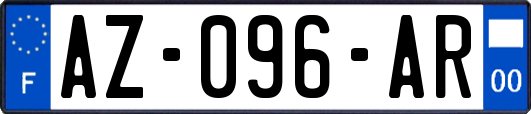 F
AZ-096-AR
00